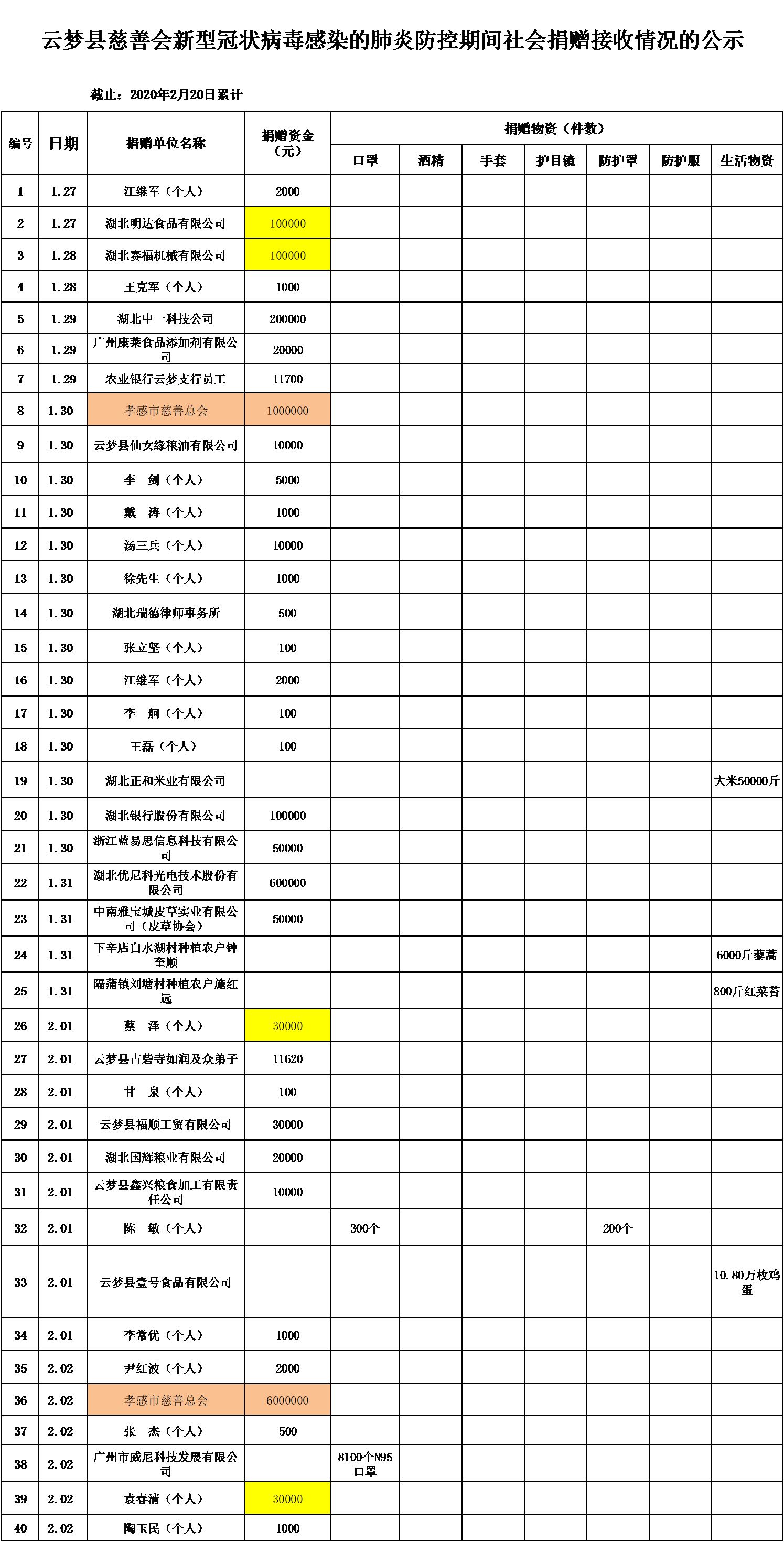 云梦县慈善会新型冠状病毒感染的肺炎防控期间社会捐赠接收情况的公示

截止：2020年2月20日累计

| 编号 | 日期 | 捐赠单位名称 | 捐赠资金（元） | 捐赠物资（件数） 口罩 | 酒精 | 手套 | 护目镜 | 防护罩 | 防护服 | 生活物资 |
|---|---|---|---|---|---|---|---|---|---|---|
| 1 | 1.27 | 江继军（个人） | 2000 | | | | | | | |
| 2 | 1.27 | 湖北明达食品有限公司 | 100000 | | | | | | | |
| 3 | 1.28 | 湖北赛福机械有限公司 | 100000 | | | | | | | |
| 4 | 1.28 | 王克军（个人） | 1000 | | | | | | | |
| 5 | 1.29 | 湖北中一科技公司 | 200000 | | | | | | | |
| 6 | 1.29 | 广州康莱食品添加剂有限公司 | 20000 | | | | | | | |
| 7 | 1.29 | 农业银行云梦支行员工 | 11700 | | | | | | | |
| 8 | 1.30 | 孝感市慈善总会 | 1000000 | | | | | | | |
| 9 | 1.30 | 云梦县仙女缘粮油有限公司 | 10000 | | | | | | | |
| 10 | 1.30 | 李　剑（个人） | 5000 | | | | | | | |
| 11 | 1.30 | 戴　涛（个人） | 1000 | | | | | | | |
| 12 | 1.30 | 汤三兵（个人） | 10000 | | | | | | | |
| 13 | 1.30 | 徐先生（个人） | 1000 | | | | | | | |
| 14 | 1.30 | 湖北瑞德律师事务所 | 500 | | | | | | | |
| 15 | 1.30 | 张立坚（个人） | 100 | | | | | | | |
| 16 | 1.30 | 江继军（个人） | 2000 | | | | | | | |
| 17 | 1.30 | 李　舸（个人） | 100 | | | | | | | |
| 18 | 1.30 | 王磊（个人） | 100 | | | | | | | |
| 19 | 1.30 | 湖北正和米业有限公司 | | | | | | | | 大米50000斤 |
| 20 | 1.30 | 湖北银行股份有限公司 | 100000 | | | | | | | |
| 21 | 1.30 | 浙江蓝易思信息科技有限公司 | 50000 | | | | | | | |
| 22 | 1.31 | 湖北优尼科光电技术股份有限公司 | 600000 | | | | | | | |
| 23 | 1.31 | 中南雅宝城皮草实业有限公司（皮草协会） | 50000 | | | | | | | |
| 24 | 1.31 | 下辛店白水湖村种植农户钟奎顺 | | | | | | | | 6000斤藜蒿 |
| 25 | 1.31 | 隔蒲镇刘塘村种植农户施红远 | | | | | | | | 800斤红菜苔 |
| 26 | 2.01 | 蔡　泽（个人） | 30000 | | | | | | | |
| 27 | 2.01 | 云梦县古砦寺如润及众弟子 | 11620 | | | | | | | |
| 28 | 2.01 | 甘　泉（个人） | 100 | | | | | | | |
| 29 | 2.01 | 云梦县福顺工贸有限公司 | 30000 | | | | | | | |
| 30 | 2.01 | 湖北国辉粮业有限公司 | 20000 | | | | | | | |
| 31 | 2.01 | 云梦县鑫兴粮食加工有限责任公司 | 10000 | | | | | | | |
| 32 | 2.01 | 陈　敏（个人） | | 300个 | | | | 200个 | | |
| 33 | 2.01 | 云梦县壹号食品有限公司 | | | | | | | | 10.80万枚鸡蛋 |
| 34 | 2.01 | 李常优（个人） | 1000 | | | | | | | |
| 35 | 2.02 | 尹红波（个人） | 2000 | | | | | | | |
| 36 | 2.02 | 孝感市慈善总会 | 6000000 | | | | | | | |
| 37 | 2.02 | 张　杰（个人） | 500 | | | | | | | |
| 38 | 2.02 | 广州市威尼科技发展有限公司 | | 8100个N95口罩 | | | | | | |
| 39 | 2.02 | 袁春清（个人） | 30000 | | | | | | | |
| 40 | 2.02 | 陶玉民（个人） | 1000 | | | | | | | |